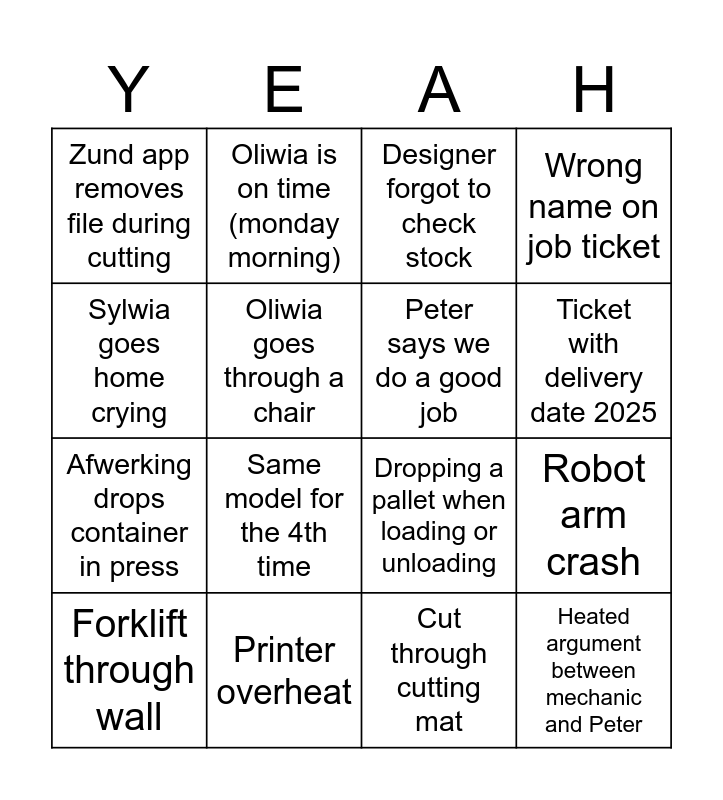 | Y | E | A | H |
|---|---|---|---|
| Zund app removes file during cutting | Oliwia is on time (monday morning) | Designer forgot to check stock | Wrong name on job ticket |
| Sylwia goes home crying | Oliwia goes through a chair | Peter says we do a good job | Ticket with delivery date 2025 |
| Afwerking drops container in press | Same model for the 4th time | Dropping a pallet when loading or unloading | Robot arm crash |
| Forklift through wall | Printer overheat | Cut through cutting mat | Heated argument between mechanic and Peter |